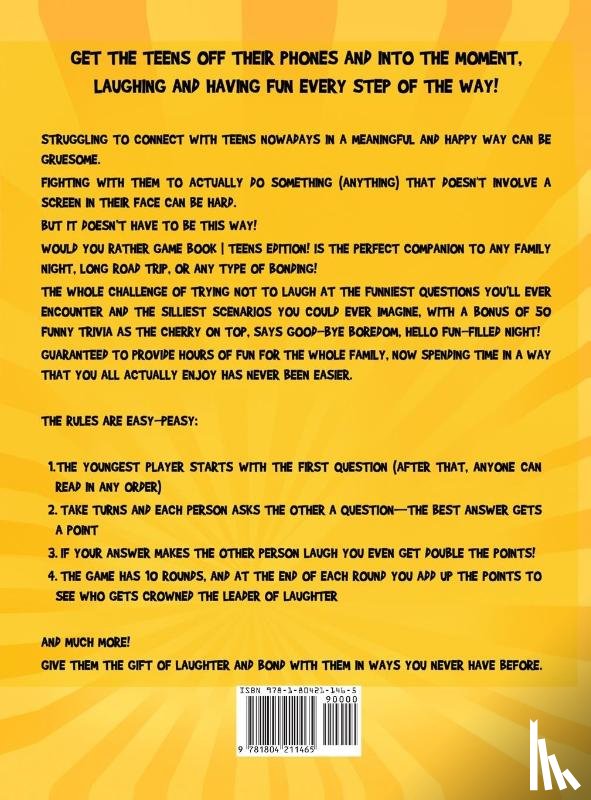 GET THE TEENS OFF THEIR PHONES AND INTO THE MOMENT, LAUGHING AND HAVING FUN EVERY STEP OF THE WAY!

STRUGGLING TO CONNECT WITH TEENS NOWADAYS IN A MEANINGFUL AND HAPPY WAY CAN BE GRUESOME.

FIGHTING WITH THEM TO ACTUALLY DO SOMETHING (ANYTHING) THAT DOESN'T INVOLVE A SCREEN IN THEIR FACE CAN BE HARD.

BUT IT DOESN'T HAVE TO BE THIS WAY!

WOULD YOU RATHER GAME BOOK | TEENS EDITION! IS THE PERFECT COMPANION TO ANY FAMILY NIGHT, LONG ROAD TRIP, OR ANY TYPE OF BONDING!

THE WHOLE CHALLENGE OF TRYING NOT TO LAUGH AT THE FUNNIEST QUESTIONS YOU'LL EVER ENCOUNTER AND THE SILLIEST SCENARIOS YOU COULD EVER IMAGINE, WITH A BONUS OF 50 FUNNY TRIVIA AS THE CHERRY ON TOP, SAYS GOOD-BYE BOREDOM, HELLO FUN-FILLED NIGHT!

GUARANTEED TO PROVIDE HOURS OF FUN FOR THE WHOLE FAMILY, NOW SPENDING TIME IN A WAY THAT YOU ALL ACTUALLY ENJOY HAS NEVER BEEN EASIER.

THE RULES ARE EASY-PEASY:

1. THE YOUNGEST PLAYER STARTS WITH THE FIRST QUESTION (AFTER THAT, ANYONE CAN READ IN ANY ORDER)
2. TAKE TURNS AND EACH PERSON ASKS THE OTHER A QUESTION—THE BEST ANSWER GETS A POINT
3. IF YOUR ANSWER MAKES THE OTHER PERSON LAUGH YOU EVEN GET DOUBLE THE POINTS!
4. THE GAME HAS 10 ROUNDS, AND AT THE END OF EACH ROUND YOU ADD UP THE POINTS TO SEE WHO GETS CROWNED THE LEADER OF LAUGHTER

AND MUCH MORE!
GIVE THEM THE GIFT OF LAUGHTER AND BOND WITH THEM IN WAYS YOU NEVER HAVE BEFORE.

ISBN 978-1-80421-146-5
90000
9 781804 211465